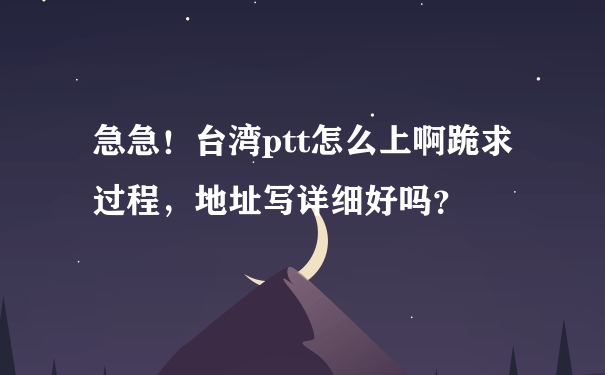 急急！台湾ptt怎么上啊跪求过程，地址写详细好吗？